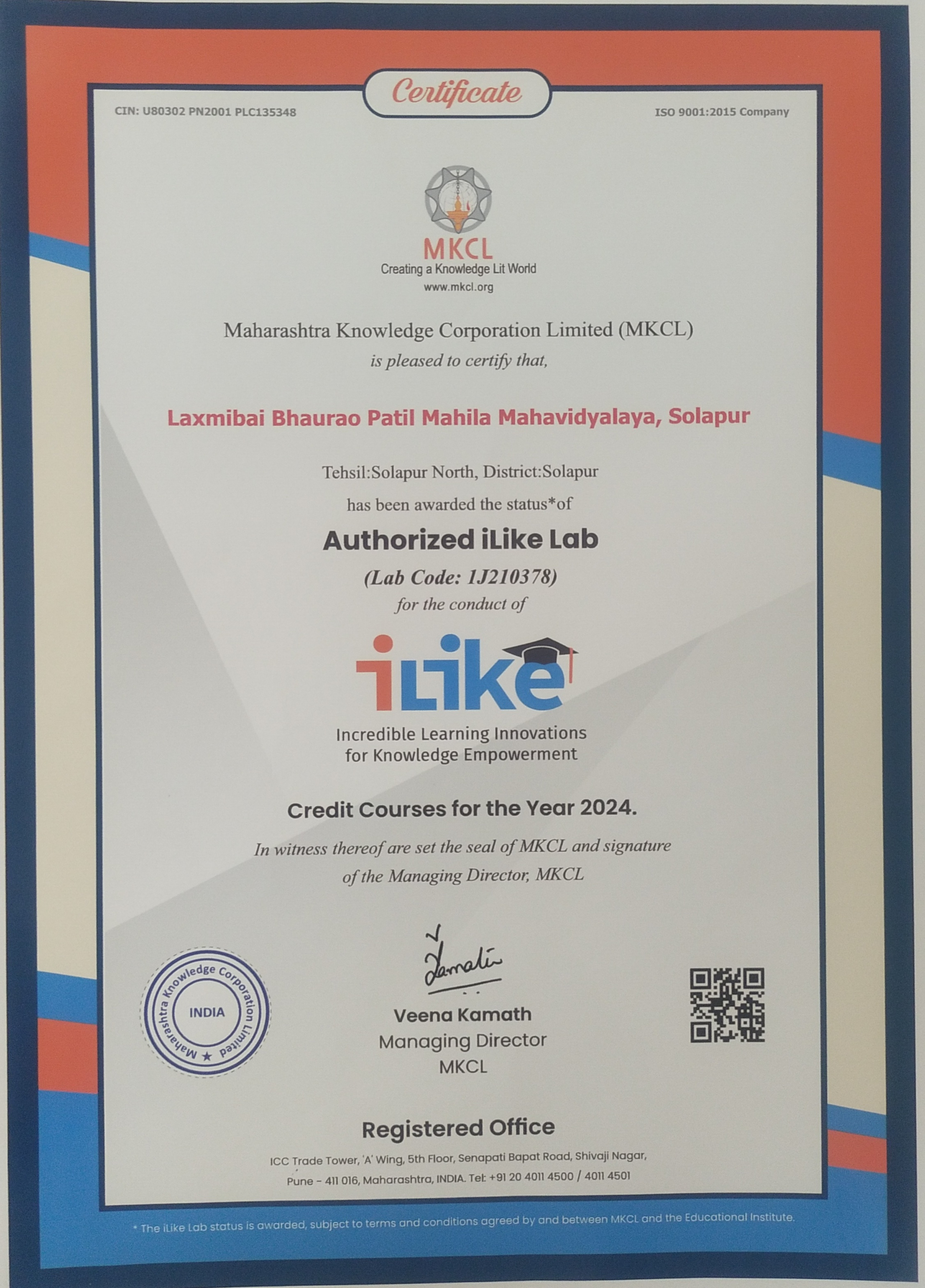 Certificate

CIN: U80302 PN2001 PLC135348

ISO 9001:2015 Company

MKCL
Creating a Knowledge Lit World
www.mkcl.org

Maharashtra Knowledge Corporation Limited (MKCL)
is pleased to certify that,

Laxmibai Bhaurao Patil Mahila Mahavidyalaya, Solapur

Tehsil:Solapur North, District:Solapur
has been awarded the status*of

Authorized iLike Lab
(Lab Code: 1J210378)
for the conduct of

iLike
Incredible Learning Innovations for Knowledge Empowerment

Credit Courses for the Year 2024.

In witness thereof are set the seal of MKCL and signature of the Managing Director, MKCL

Maharashtra Knowledge Corporation Limited
INDIA

Kamath

Veena Kamath
Managing Director
MKCL

Registered Office
ICC Trade Tower, 'A' Wing, 5th Floor, Senapati Bapat Road, Shivaji Nagar, Pune - 411 016, Maharashtra, INDIA. Tel: +91 20 4011 4500 / 4011 4501

* The iLike Lab status is awarded, subject to terms and conditions agreed by and between MKCL and the Educational Institute.